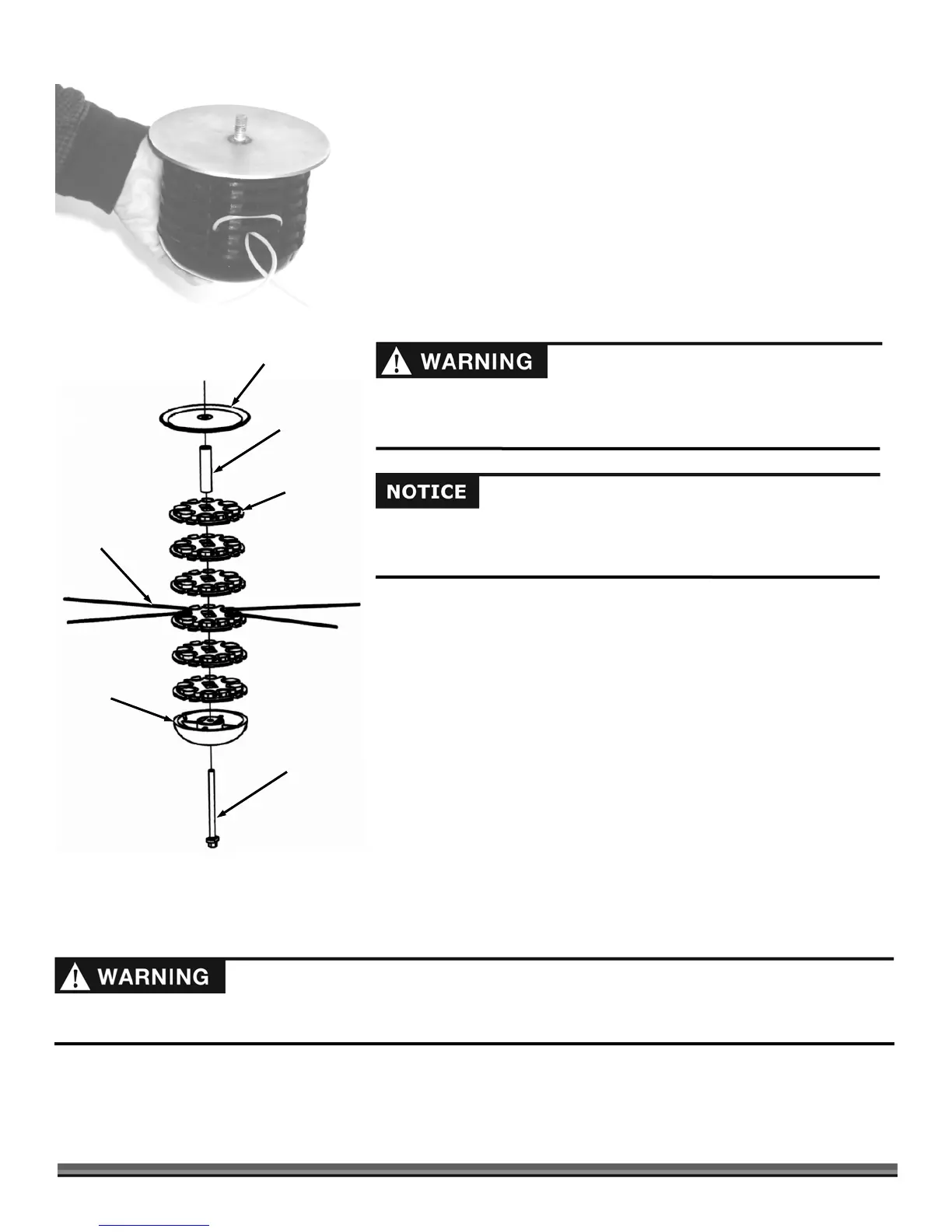 WARNING

NOTICE

WARNING